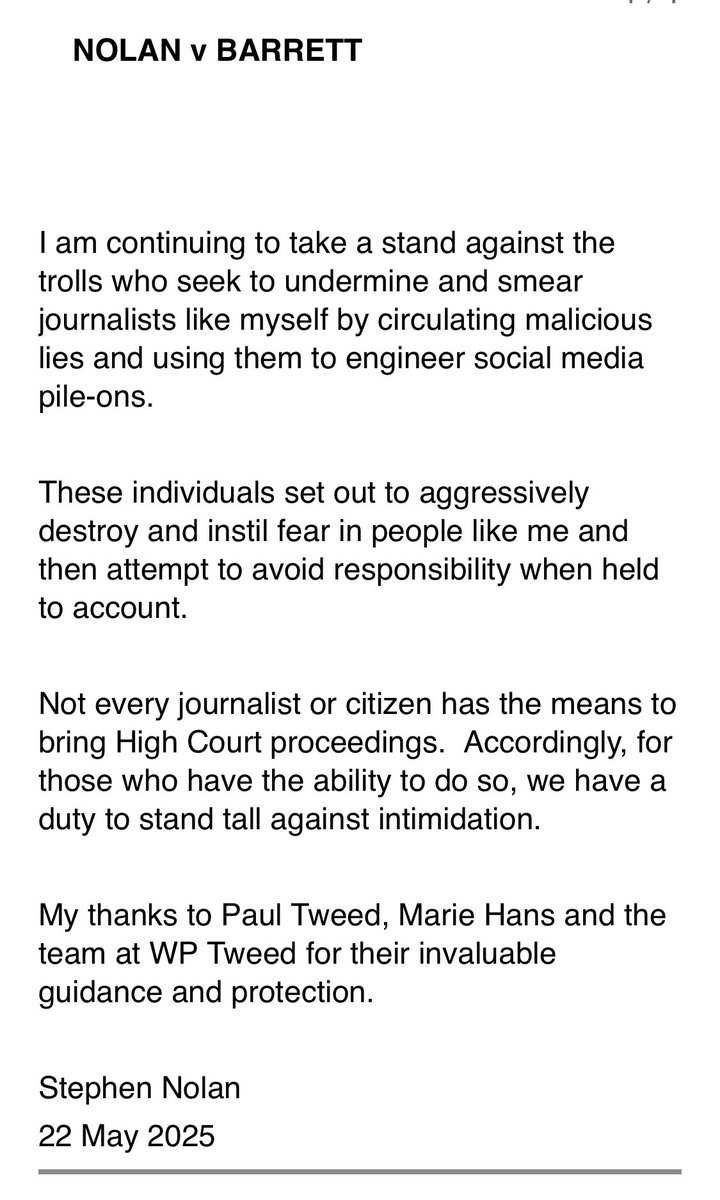 NOLAN v BARRETT

I am continuing to take a stand against the trolls who seek to undermine and smear journalists like myself by circulating malicious lies and using them to engineer social media pile-ons.

These individuals set out to aggressively destroy and instil fear in people like me and then attempt to avoid responsibility when held to account.

Not every journalist or citizen has the means to bring High Court proceedings. Accordingly, for those who have the ability to do so, we have a duty to stand tall against intimidation.

My thanks to Paul Tweed, Marie Hans and the team at WP Tweed for their invaluable guidance and protection.

Stephen Nolan
22 May 2025